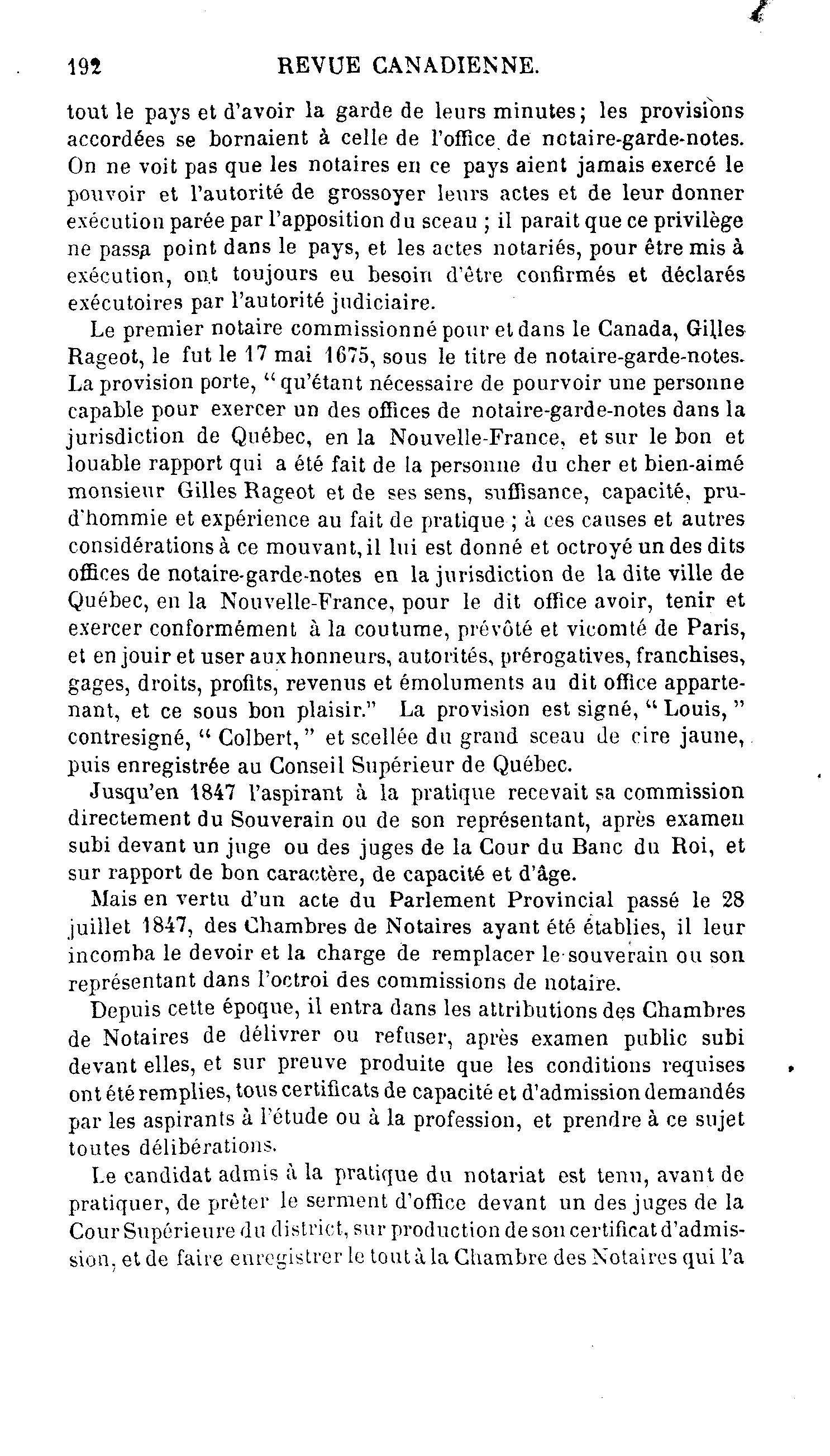 192 REVUE CANADIENNE.

tout le pays et d'avoir la garde de leurs minutes; les provisions accordées se bornaient à celle de l'office de notaire-garde-notes. On ne voit pas que les notaires en ce pays aient jamais exercé le pouvoir et l'autorité de grossoyer leurs actes et de leur donner exécution parée par l'apposition du sceau ; il parait que ce privilège ne passa point dans le pays, et les actes notariés, pour être mis à exécution, ont toujours eu besoin d'être confirmés et déclarés exécutoires par l'autorité judiciaire.

Le premier notaire commissionné pour et dans le Canada, Gilles Rageot, le fut le 17 mai 1675, sous le titre de notaire-garde-notes. La provision porte, " qu'étant nécessaire de pourvoir une personne capable pour exercer un des offices de notaire-garde-notes dans la jurisdiction de Québec, en la Nouvelle-France, et sur le bon et louable rapport qui a été fait de la personne du cher et bien-aimé monsieur Gilles Rageot et de ses sens, suffisance, capacité, prud'hommie et expérience au fait de pratique ; à ces causes et autres considérations à ce mouvant, il lui est donné et octroyé un des dits offices de notaire-garde-notes en la jurisdiction de la dite ville de Québec, en la Nouvelle-France, pour le dit office avoir, tenir et exercer conformément à la coutume, prévôté et vicomté de Paris, et en jouir et user aux honneurs, autorités, prérogatives, franchises, gages, droits, profits, revenus et émoluments au dit office appartenant, et ce sous bon plaisir." La provision est signé, " Louis, " contresigné, " Colbert, " et scellée du grand sceau de cire jaune, puis enregistrée au Conseil Supérieur de Québec.

Jusqu'en 1847 l'aspirant à la pratique recevait sa commission directement du Souverain ou de son représentant, après examen subi devant un juge ou des juges de la Cour du Banc du Roi, et sur rapport de bon caractère, de capacité et d'âge.

Mais en vertu d'un acte du Parlement Provincial passé le 28 juillet 1847, des Chambres de Notaires ayant été établies, il leur incomba le devoir et la charge de remplacer le souverain ou son représentant dans l'octroi des commissions de notaire.

Depuis cette époque, il entra dans les attributions des Chambres de Notaires de délivrer ou refuser, après examen public subi devant elles, et sur preuve produite que les conditions requises ont été remplies, tous certificats de capacité et d'admission demandés par les aspirants à l'étude ou à la profession, et prendre à ce sujet toutes délibérations.

Le candidat admis à la pratique du notariat est tenu, avant de pratiquer, de prêter le serment d'office devant un des juges de la Cour Supérieure du district, sur production de son certificat d'admission, et de faire enregistrer le tout à la Chambre des Notaires qui l'a